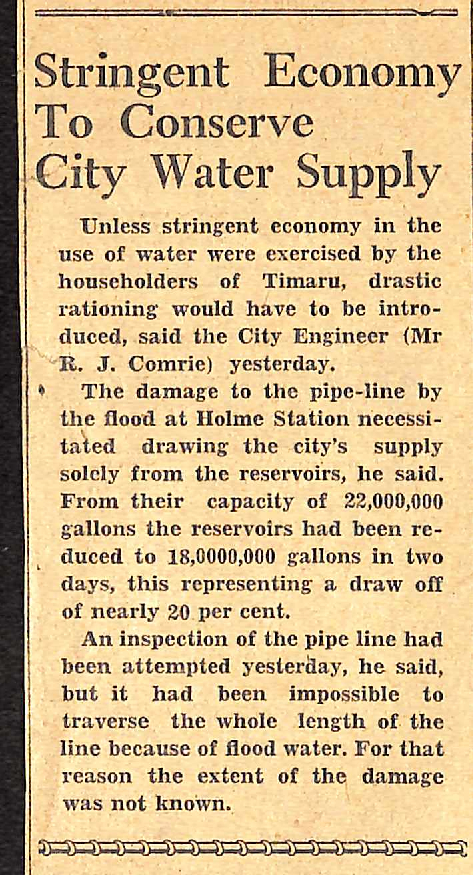 Stringent Economy To Conserve City Water Supply

Unless stringent economy in the use of water were exercised by the householders of Timaru, drastic rationing would have to be introduced, said the City Engineer (Mr R. J. Comrie) yesterday.

The damage to the pipe-line by the flood at Holme Station necessitated drawing the city's supply solely from the reservoirs, he said. From their capacity of 22,000,000 gallons the reservoirs had been reduced to 18,0000,000 gallons in two days, this representing a draw off of nearly 20 per cent.

An inspection of the pipe line had been attempted yesterday, he said, but it had been impossible to traverse the whole length of the line because of flood water. For that reason the extent of the damage was not known.